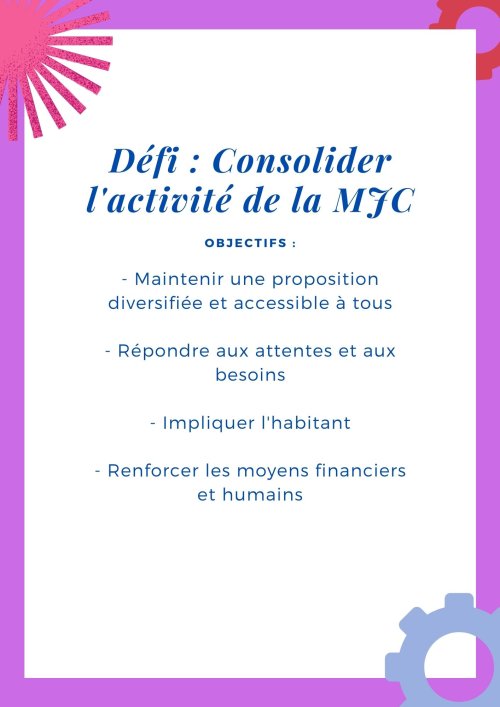 Défi : Consolider l'activité de la MJC

OBJECTIFS :

- Maintenir une proposition diversifiée et accessible à tous

- Répondre aux attentes et aux besoins

- Impliquer l'habitant

- Renforcer les moyens financiers et humains